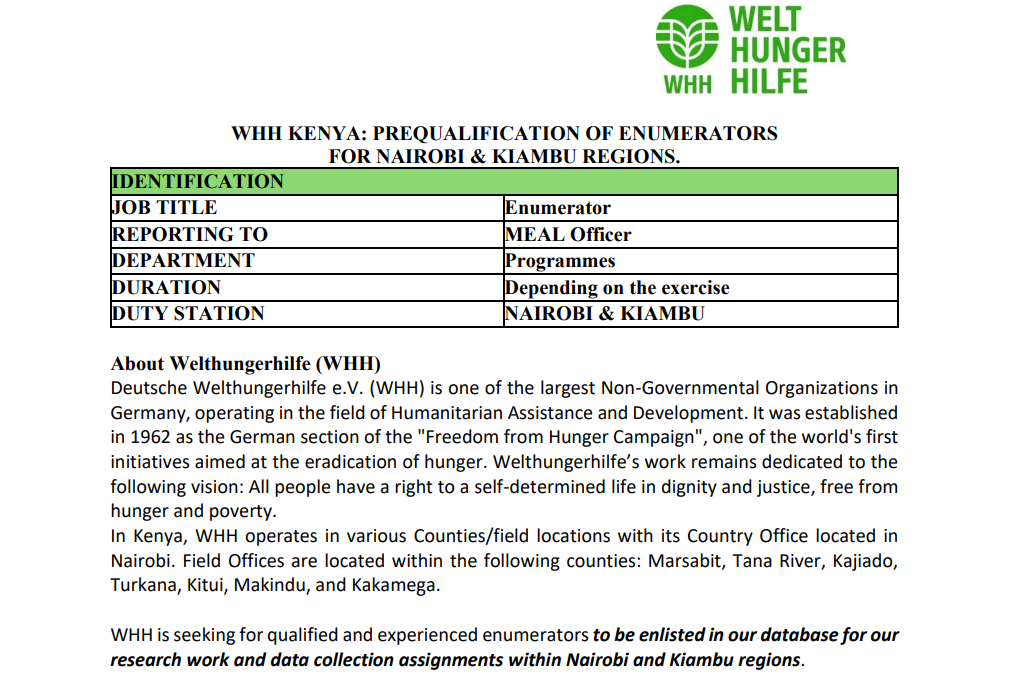 WELT HUNGER HILFE
WHH

WHH KENYA: PREQUALIFICATION OF ENUMERATORS FOR NAIROBI & KIAMBU REGIONS.

| IDENTIFICATION | |
|---|---|
| JOB TITLE | Enumerator |
| REPORTING TO | MEAL Officer |
| DEPARTMENT | Programmes |
| DURATION | Depending on the exercise |
| DUTY STATION | NAIROBI & KIAMBU |

About Welthungerhilfe (WHH)
Deutsche Welthungerhilfe e.V. (WHH) is one of the largest Non-Governmental Organizations in Germany, operating in the field of Humanitarian Assistance and Development. It was established in 1962 as the German section of the "Freedom from Hunger Campaign", one of the world's first initiatives aimed at the eradication of hunger. Welthungerhilfe's work remains dedicated to the following vision: All people have a right to a self-determined life in dignity and justice, free from hunger and poverty.
In Kenya, WHH operates in various Counties/field locations with its Country Office located in Nairobi. Field Offices are located within the following counties: Marsabit, Tana River, Kajiado, Turkana, Kitui, Makindu, and Kakamega.

WHH is seeking for qualified and experienced enumerators to be enlisted in our database for our research work and data collection assignments within Nairobi and Kiambu regions.